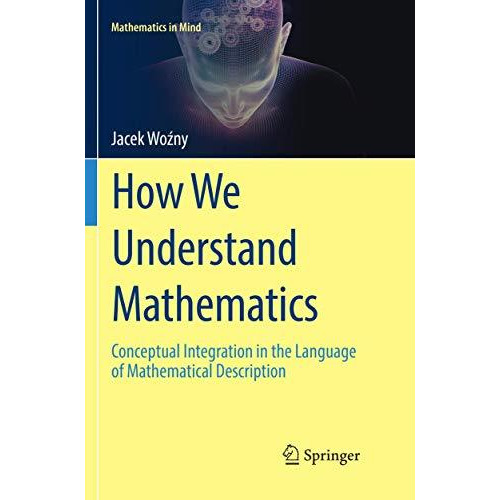 Mathematics in Mind

Jacek Woźny

How We Understand Mathematics

Conceptual Integration in the Language of Mathematical Description

Springer